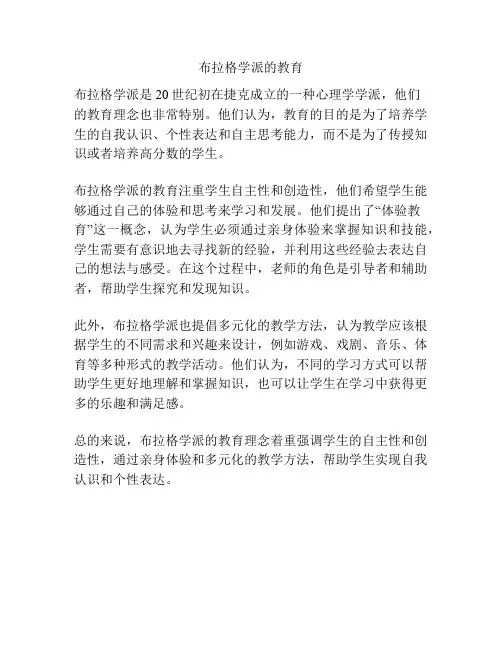 布拉格学派的教育

布拉格学派是20世纪初在捷克成立的一种心理学学派，他们的教育理念也非常特别。他们认为，教育的目的是为了培养学生的自我认识、个性表达和自主思考能力，而不是为了传授知识或者培养高分数的学生。

布拉格学派的教育注重学生自主性和创造性，他们希望学生能够通过自己的体验和思考来学习和发展。他们提出了“体验教育”这一概念，认为学生必须通过亲身体验来掌握知识和技能，学生需要有意识地去寻找新的经验，并利用这些经验去表达自己的想法与感受。在这个过程中，老师的角色是引导者和辅助者，帮助学生探究和发现知识。

此外，布拉格学派也提倡多元化的教学方法，认为教学应该根据学生的不同需求和兴趣来设计，例如游戏、戏剧、音乐、体育等多种形式的教学活动。他们认为，不同的学习方式可以帮助学生更好地理解和掌握知识，也可以让学生在学习中获得更多的乐趣和满足感。

总的来说，布拉格学派的教育理念着重强调学生的自主性和创造性，通过亲身体验和多元化的教学方法，帮助学生实现自我认识和个性表达。